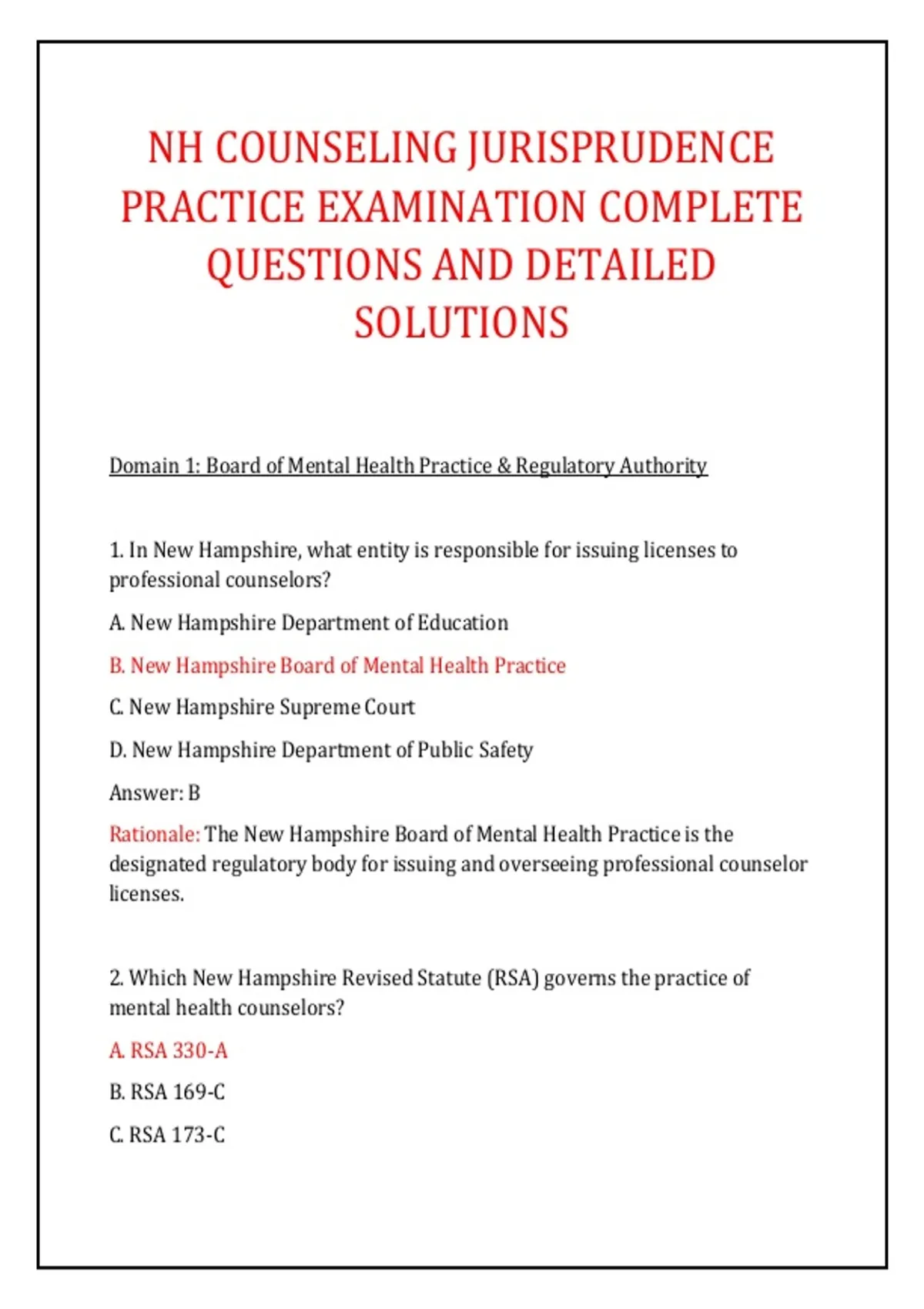 NH COUNSELING JURISPRUDENCE PRACTICE EXAMINATION COMPLETE QUESTIONS AND DETAILED SOLUTIONS

Domain 1: Board of Mental Health Practice & Regulatory Authority

1. In New Hampshire, what entity is responsible for issuing licenses to professional counselors?

A. New Hampshire Department of Education

B. New Hampshire Board of Mental Health Practice

C. New Hampshire Supreme Court

D. New Hampshire Department of Public Safety

Answer: B

Rationale: The New Hampshire Board of Mental Health Practice is the designated regulatory body for issuing and overseeing professional counselor licenses.

2. Which New Hampshire Revised Statute (RSA) governs the practice of mental health counselors?

A. RSA 330-A

B. RSA 169-C

C. RSA 173-C